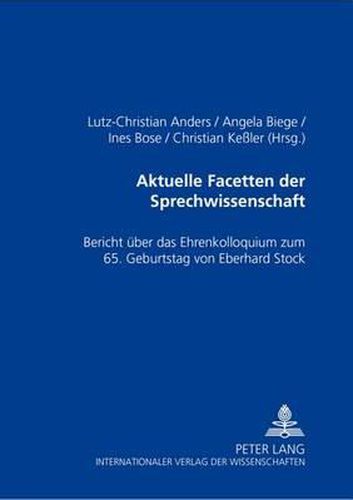 Lutz-Christian Anders / Angela Biege / Ines Bose / Christian Keßler (Hrsg.)

Aktuelle Facetten der Sprechwissenschaft

Bericht über das Ehrenkolloquium zum 65. Geburtstag von Eberhard Stock

PETER LANG
INTERNATIONALER VERLAG DER WISSENSCHAFTEN